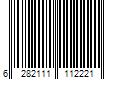 6 282111 112221